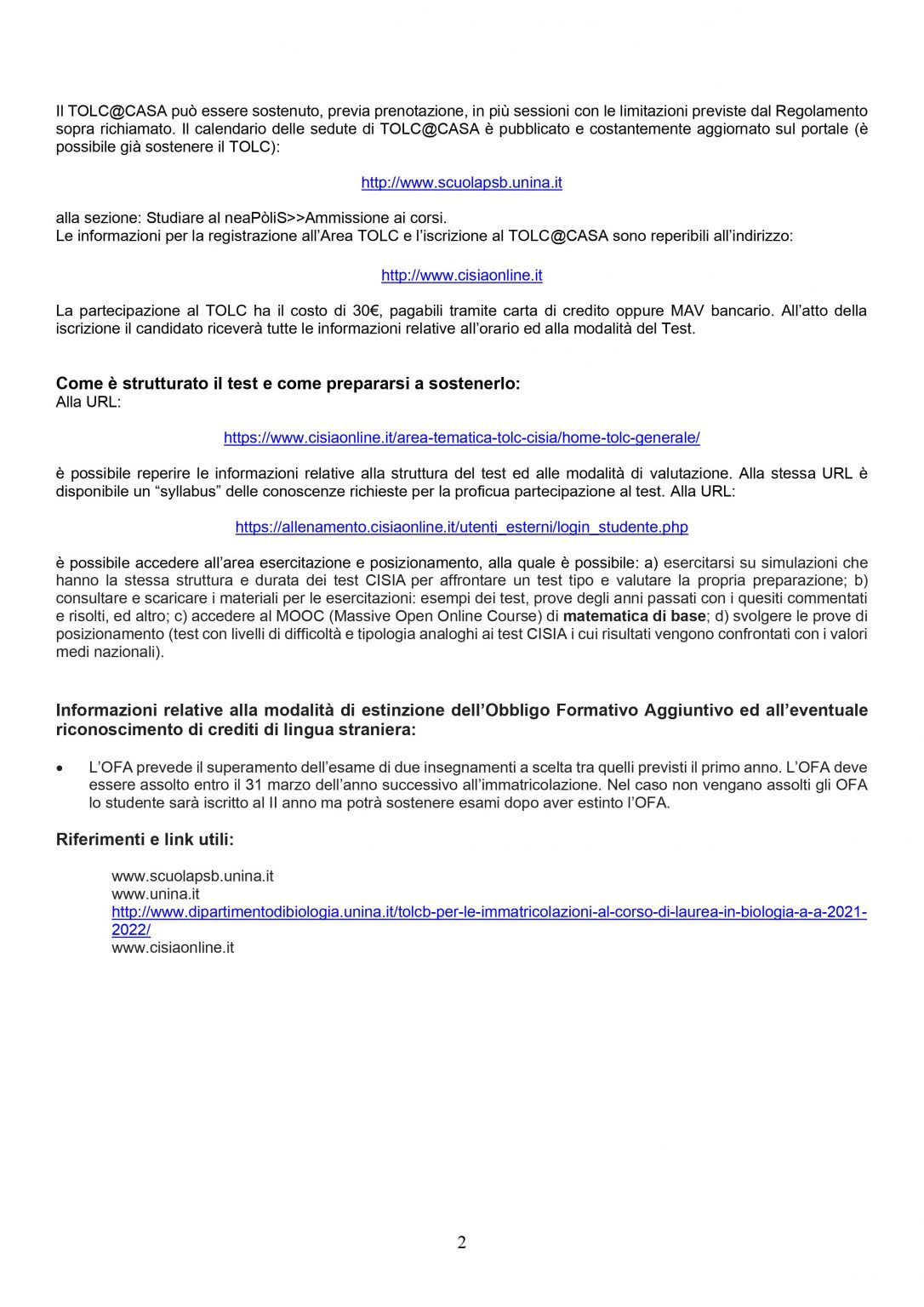 Il TOLC@CASA può essere sostenuto, previa prenotazione, in più sessioni con le limitazioni previste dal Regolamento sopra richiamato. Il calendario delle sedute di TOLC@CASA è pubblicato e costantemente aggiornato sul portale (è possibile già sostenere il TOLC):

http://www.scuolapsb.unina.it

alla sezione: Studiare al neaPòliS>>Ammissione ai corsi.
Le informazioni per la registrazione all'Area TOLC e l'iscrizione al TOLC@CASA sono reperibili all'indirizzo:

http://www.cisiaonline.it

La partecipazione al TOLC ha il costo di 30€, pagabili tramite carta di credito oppure MAV bancario. All'atto della iscrizione il candidato riceverà tutte le informazioni relative all'orario ed alla modalità del Test.

Come è strutturato il test e come prepararsi a sostenerlo:
Alla URL:

https://www.cisiaonline.it/area-tematica-tolc-cisia/home-tolc-generale/

è possibile reperire le informazioni relative alla struttura del test ed alle modalità di valutazione. Alla stessa URL è disponibile un "syllabus" delle conoscenze richieste per la proficua partecipazione al test. Alla URL:

https://allenamento.cisiaonline.it/utenti_esterni/login_studente.php

è possibile accedere all'area esercitazione e posizionamento, alla quale è possibile: a) esercitarsi su simulazioni che hanno la stessa struttura e durata dei test CISIA per affrontare un test tipo e valutare la propria preparazione; b) consultare e scaricare i materiali per le esercitazioni: esempi dei test, prove degli anni passati con i quesiti commentati e risolti, ed altro; c) accedere al MOOC (Massive Open Online Course) di matematica di base; d) svolgere le prove di posizionamento (test con livelli di difficoltà e tipologia analoghi ai test CISIA i cui risultati vengono confrontati con i valori medi nazionali).

Informazioni relative alla modalità di estinzione dell'Obbligo Formativo Aggiuntivo ed all'eventuale riconoscimento di crediti di lingua straniera:

• L'OFA prevede il superamento dell'esame di due insegnamenti a scelta tra quelli previsti il primo anno. L'OFA deve essere assolto entro il 31 marzo dell'anno successivo all'immatricolazione. Nel caso non vengano assolti gli OFA lo studente sarà iscritto al II anno ma potrà sostenere esami dopo aver estinto l'OFA.

Riferimenti e link utili:

www.scuolapsb.unina.it
www.unina.it
http://www.dipartimentodibiologia.unina.it/tolcb-per-le-immatricolazioni-al-corso-di-laurea-in-biologia-a-a-2021-2022/
www.cisiaonline.it

2